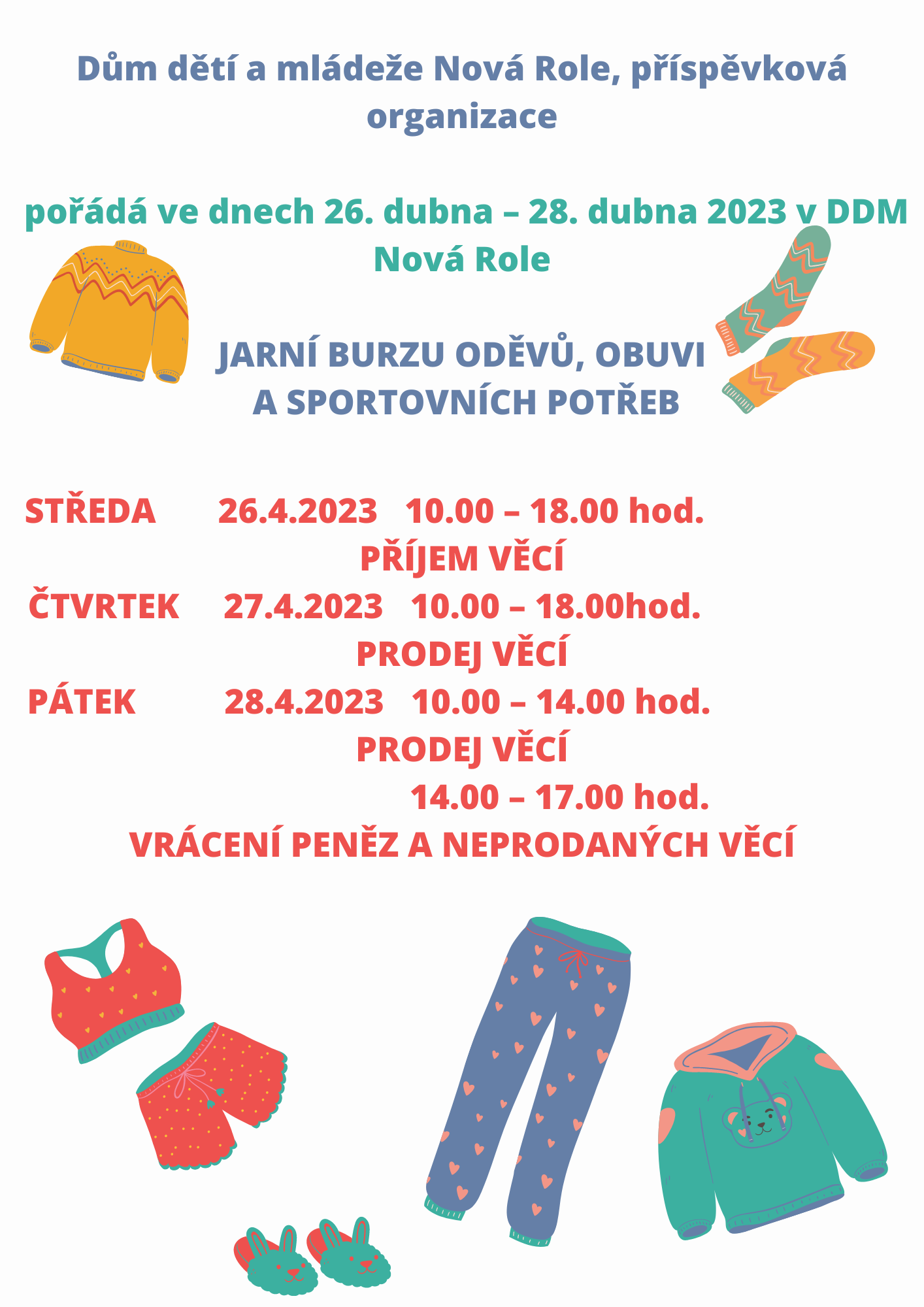 Dům dětí a mládeže Nová Role, příspěvková organizace

pořádá ve dnech 26. dubna – 28. dubna 2023 v DDM Nová Role

JARNÍ BURZU ODĚVŮ, OBUVI A SPORTOVNÍCH POTŘEB

STŘEDA 26.4.2023 10.00 – 18.00 hod.
PŘÍJEM VĚCÍ
ČTVRTEK 27.4.2023 10.00 – 18.00hod.
PRODEJ VĚCÍ
PÁTEK 28.4.2023 10.00 – 14.00 hod.
PRODEJ VĚCÍ
14.00 – 17.00 hod.
VRÁCENÍ PENĚZ A NEPRODANÝCH VĚCÍ